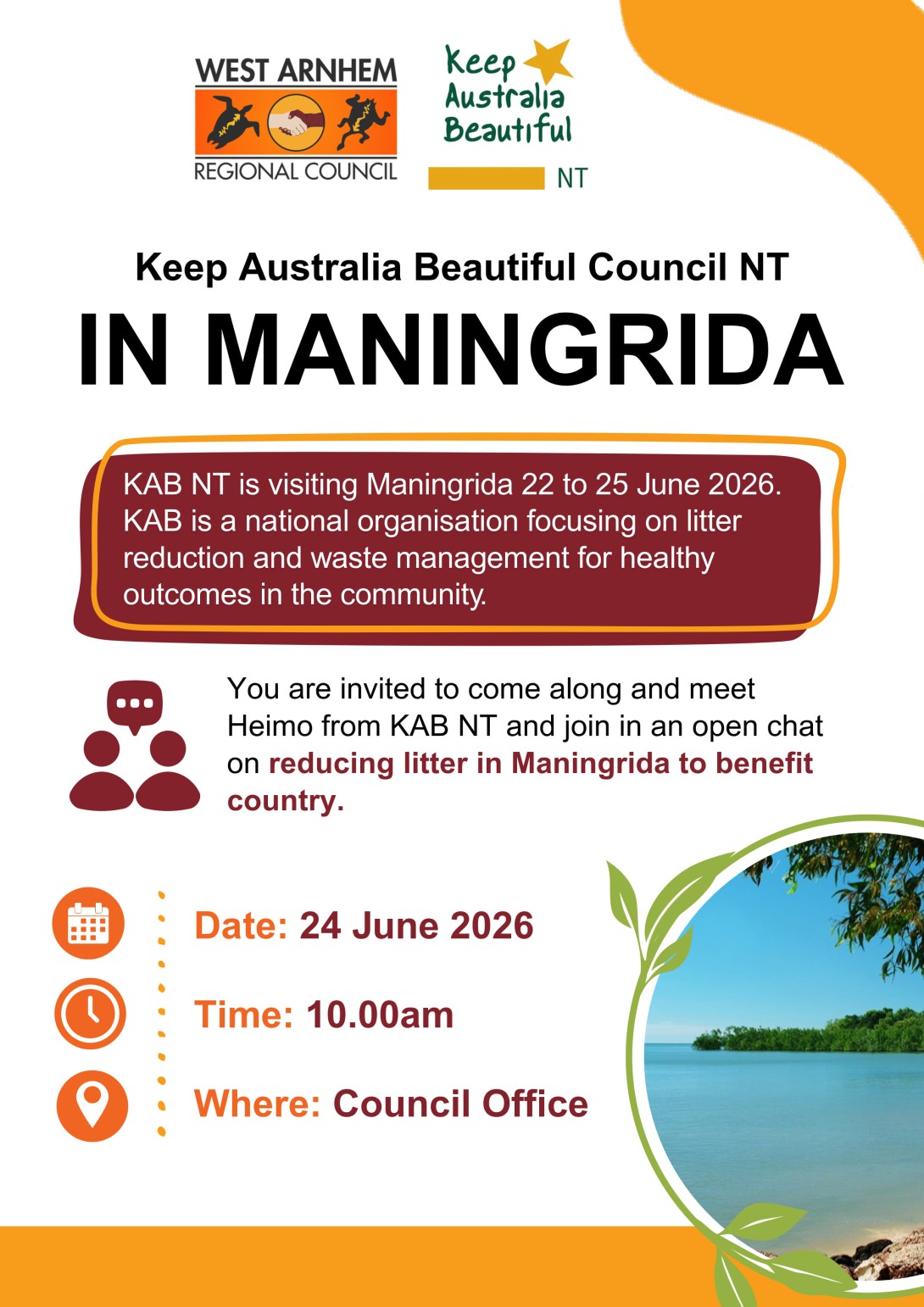 WEST ARNHEM
REGIONAL COUNCIL

Keep Australia Beautiful
NT

Keep Australia Beautiful Council NT
IN MANINGRIDA

KAB NT is visiting Maningrida 22 to 25 June 2026. KAB is a national organisation focusing on litter reduction and waste management for healthy outcomes in the community.

You are invited to come along and meet Heimo from KAB NT and join in an open chat on reducing litter in Maningrida to benefit country.

Date: 24 June 2026

Time: 10.00am

Where: Council Office